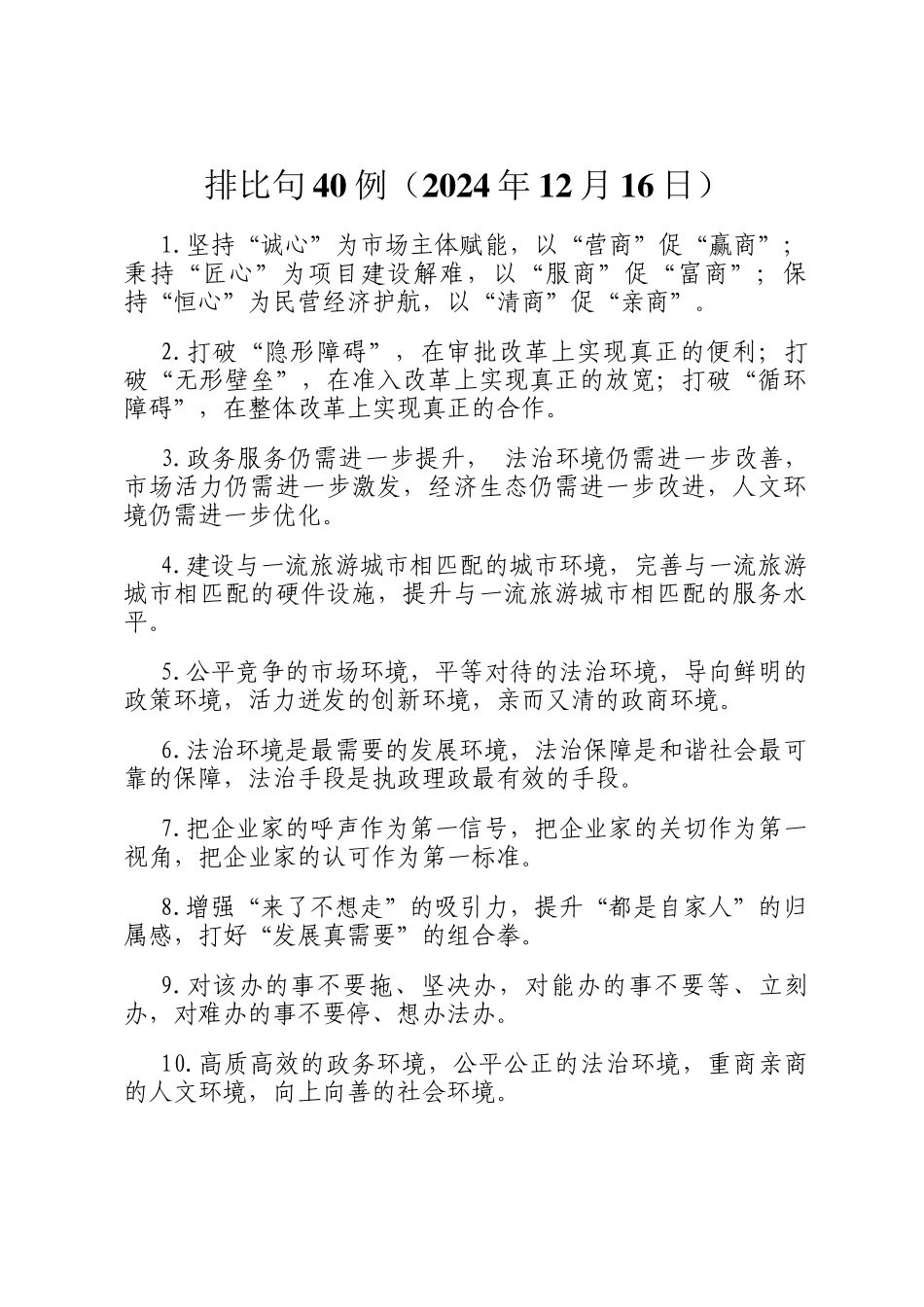 排比句40例（2024年12月16日）

1.坚持“诚心”为市场主体赋能，以“营商”促“赢商”；秉持“匠心”为项目建设解难，以“服商”促“富商”；保持“恒心”为民营经济护航，以“清商”促“亲商”。

2.打破“隐形障碍”，在审批改革上实现真正的便利；打破“无形壁垒”，在准入改革上实现真正的放宽；打破“循环障碍”，在整体改革上实现真正的合作。

3.政务服务仍需进一步提升， 法治环境仍需进一步改善，市场活力仍需进一步激发，经济生态仍需进一步改进，人文环境仍需进一步优化。

4.建设与一流旅游城市相匹配的城市环境，完善与一流旅游城市相匹配的硬件设施，提升与一流旅游城市相匹配的服务水平。

5.公平竞争的市场环境，平等对待的法治环境，导向鲜明的政策环境，活力迸发的创新环境，亲而又清的政商环境。

6.法治环境是最需要的发展环境，法治保障是和谐社会最可靠的保障，法治手段是执政理政最有效的手段。

7.把企业家的呼声作为第一信号，把企业家的关切作为第一视角，把企业家的认可作为第一标准。

8.增强“来了不想走”的吸引力，提升“都是自家人”的归属感，打好“发展真需要”的组合拳。

9.对该办的事不要拖、坚决办，对能办的事不要等、立刻办，对难办的事不要停、想办法办。

10.高质高效的政务环境，公平公正的法治环境，重商亲商的人文环境，向上向善的社会环境。